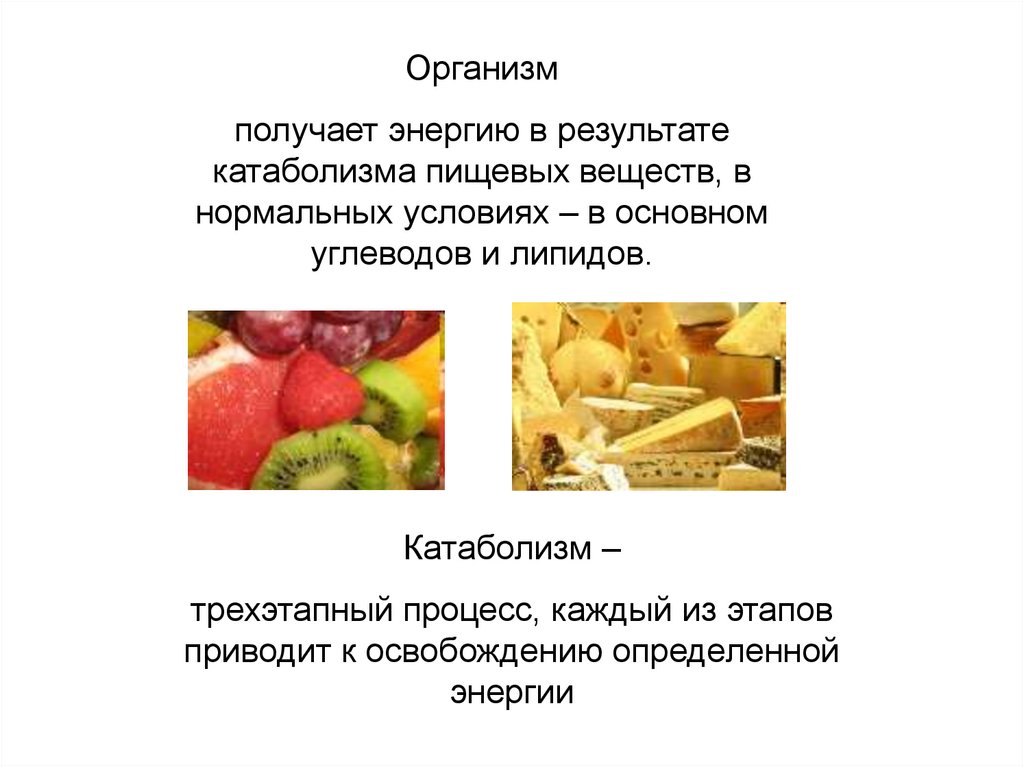 Организм

получает энергию в результате катаболизма пищевых веществ, в нормальных условиях – в основном углеводов и липидов.

Катаболизм –

трехэтапный процесс, каждый из этапов приводит к освобождению определенной энергии